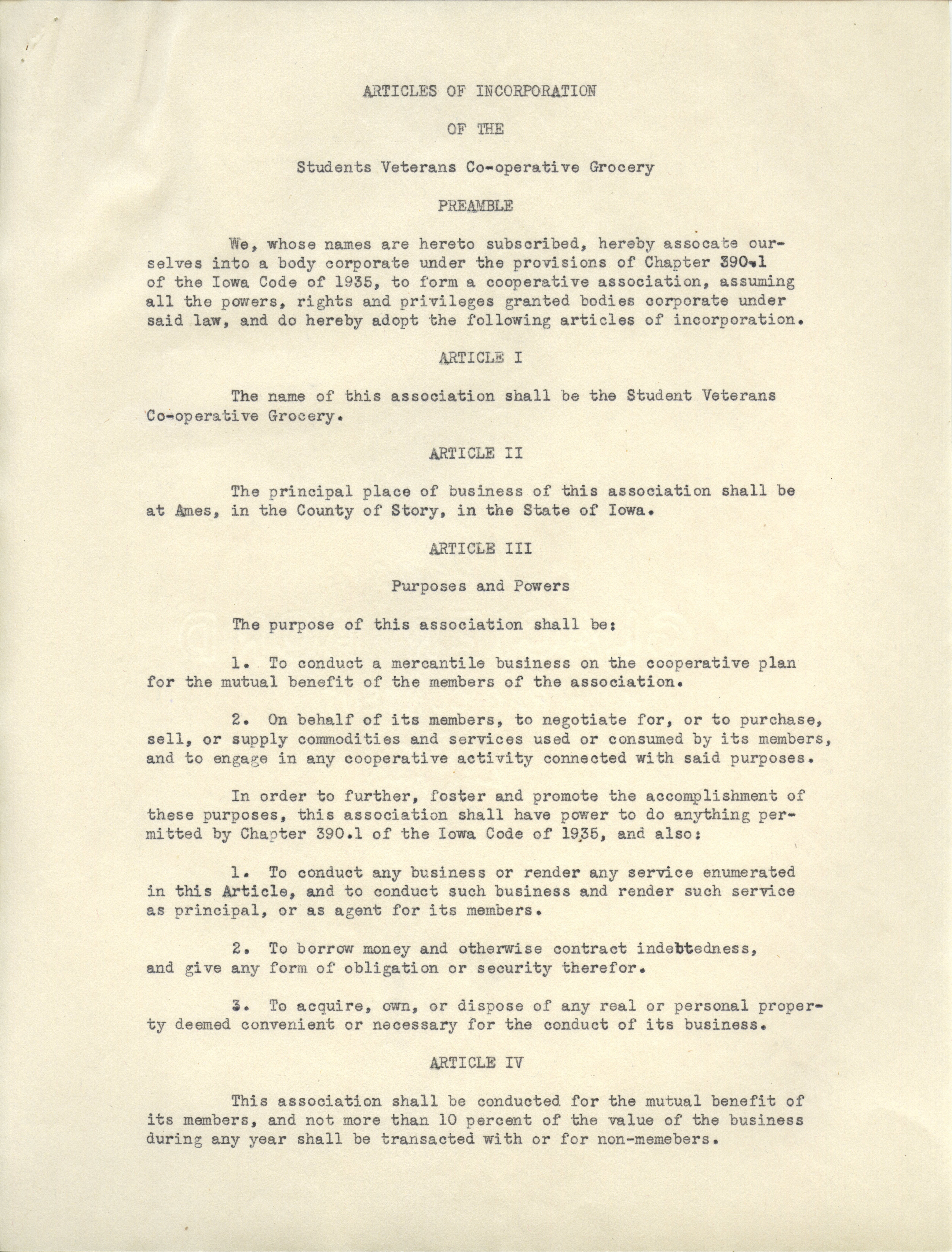 ARTICLES OF INCORPORATION

OF THE

Students Veterans Co-operative Grocery

PREAMBLE

We, whose names are hereto subscribed, hereby assocate ourselves into a body corporate under the provisions of Chapter 390.1 of the Iowa Code of 1935, to form a cooperative association, assuming all the powers, rights and privileges granted bodies corporate under said law, and do hereby adopt the following articles of incorporation.

ARTICLE I

The name of this association shall be the Student Veterans Co-operative Grocery.

ARTICLE II

The principal place of business of this association shall be at Ames, in the County of Story, in the State of Iowa.

ARTICLE III

Purposes and Powers

The purpose of this association shall be:

1. To conduct a mercantile business on the cooperative plan for the mutual benefit of the members of the association.

2. On behalf of its members, to negotiate for, or to purchase, sell, or supply commodities and services used or consumed by its members, and to engage in any cooperative activity connected with said purposes.

In order to further, foster and promote the accomplishment of these purposes, this association shall have power to do anything permitted by Chapter 390.1 of the Iowa Code of 1935, and also:

1. To conduct any business or render any service enumerated in this Article, and to conduct such business and render such service as principal, or as agent for its members.

2. To borrow money and otherwise contract indebtedness, and give any form of obligation or security therefor.

3. To acquire, own, or dispose of any real or personal property deemed convenient or necessary for the conduct of its business.

ARTICLE IV

This association shall be conducted for the mutual benefit of its members, and not more than 10 percent of the value of the business during any year shall be transacted with or for non-memebers.